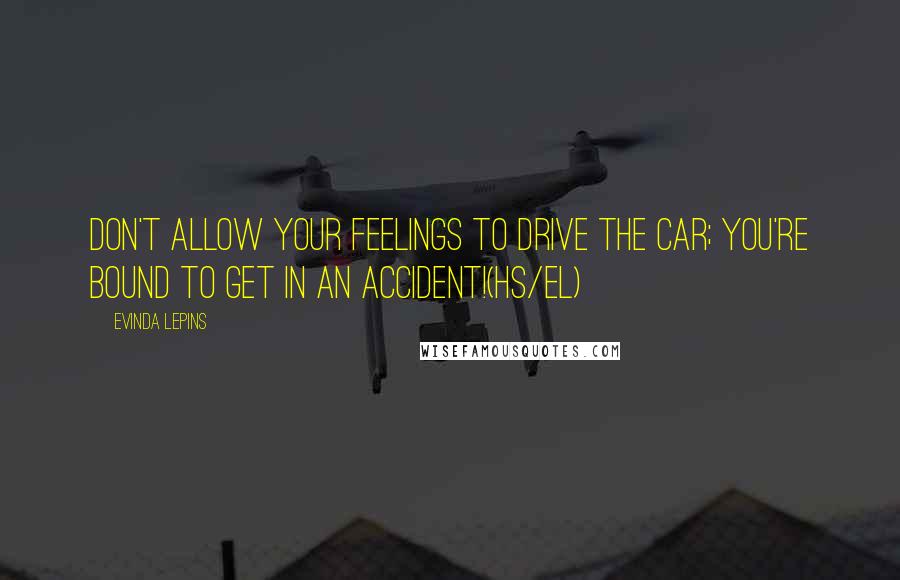 DON'T ALLOW YOUR FEELINGS TO DRIVE THE CAR; YOU'RE BOUND TO GET IN AN ACCIDENT!(HS/EL)

EVINDA LEPINS

WISEFAMOUSQUOTES.COM